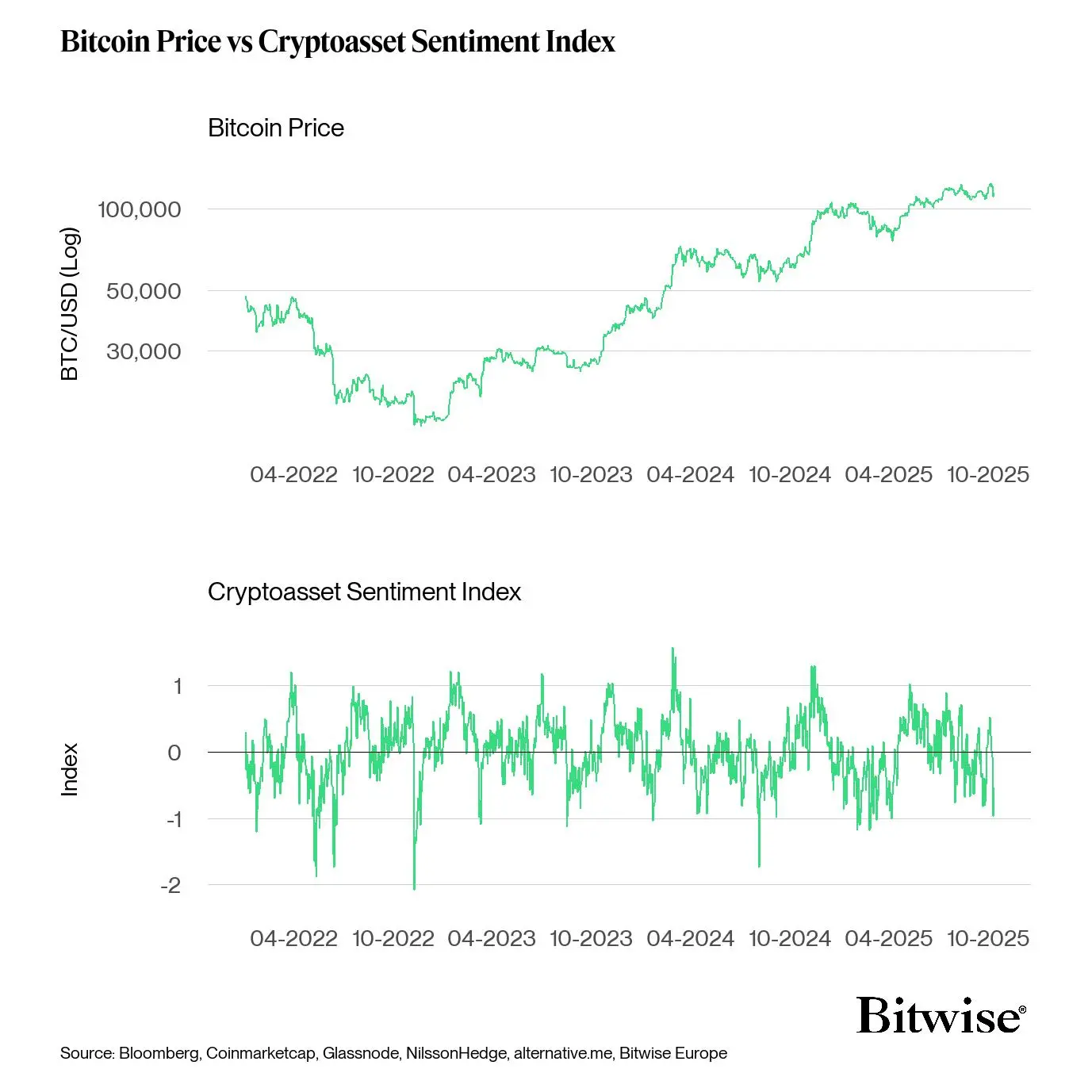 Bitcoin Price vs Cryptoasset Sentiment Index

Bitcoin Price

BTC/USD (Log)

100,000
50,000
30,000

04-2022 10-2022 04-2023 10-2023 04-2024 10-2024 04-2025 10-2025

Cryptoasset Sentiment Index

Index

1
0
-1
-2

04-2022 10-2022 04-2023 10-2023 04-2024 10-2024 04-2025 10-2025

Bitwise®

Source: Bloomberg, Coinmarketcap, Glassnode, NilssonHedge, alternative.me, Bitwise Europe